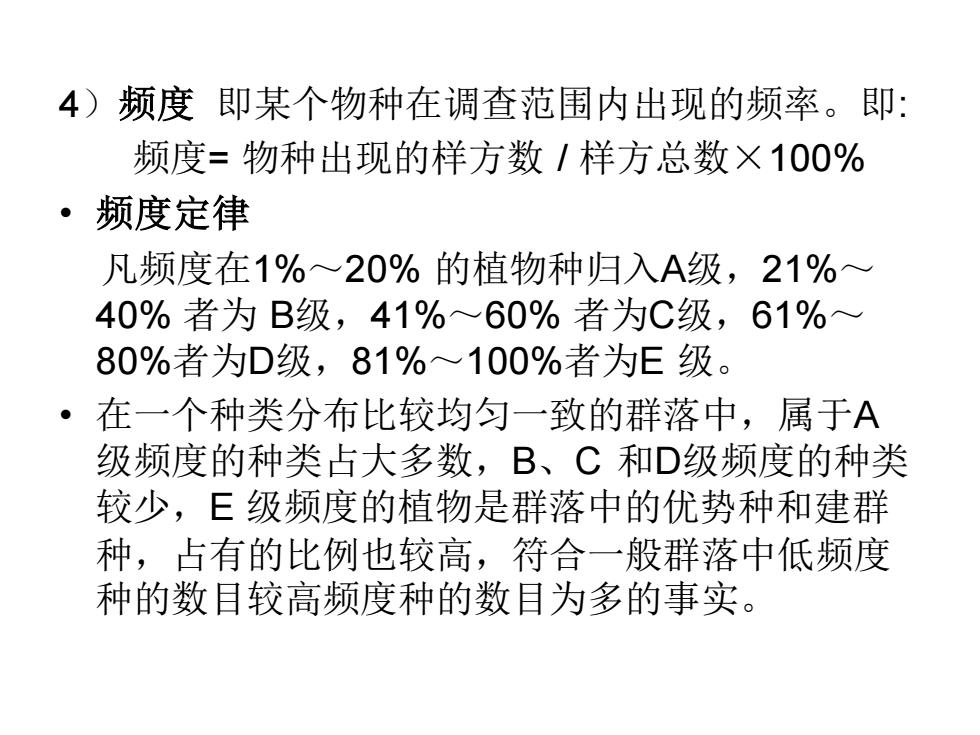 4）频度 即某个物种在调查范围内出现的频率。即:

频度= 物种出现的样方数 / 样方总数×100%

• 频度定律

凡频度在1%～20% 的植物种归入A级，21%～40% 者为 B级，41%～60% 者为C级，61%～80%者为D级，81%～100%者为E 级。

• 在一个种类分布比较均匀一致的群落中，属于A级频度的种类占大多数，B、C 和D级频度的种类较少，E 级频度的植物是群落中的优势种和建群种，占有的比例也较高，符合一般群落中低频度种的数目较高频度种的数目为多的事实。